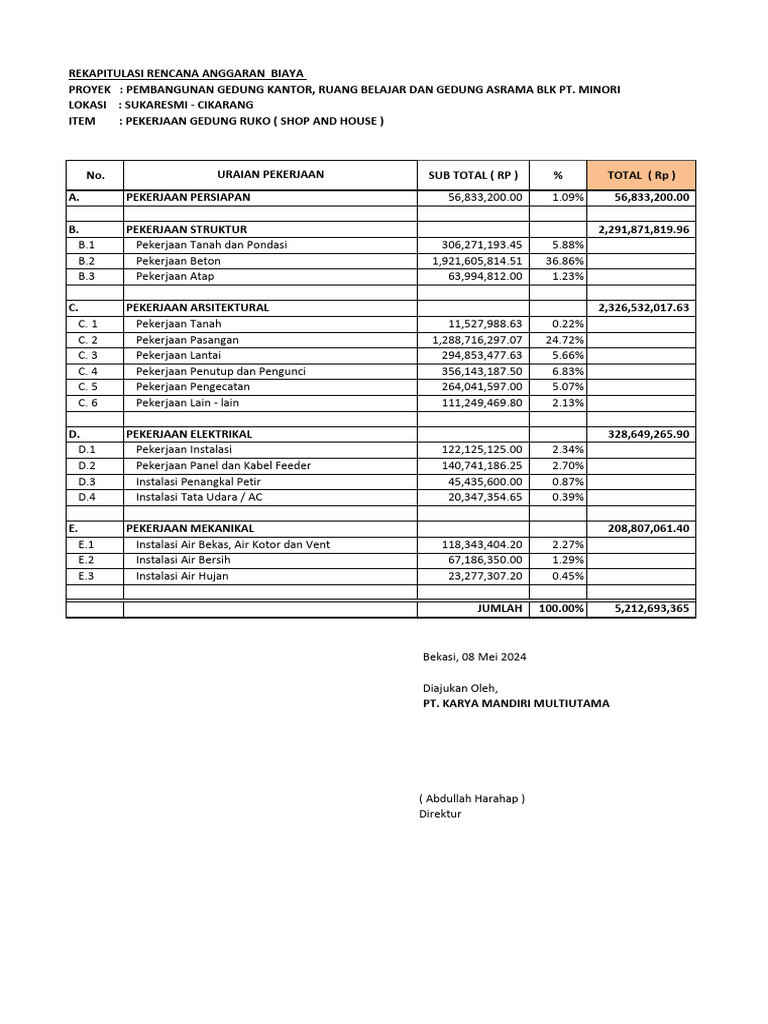 REKAPITULASI RENCANA ANGGARAN BIAYA
PROYEK : PEMBANGUNAN GEDUNG KANTOR, RUANG BELAJAR DAN GEDUNG ASRAMA BLK PT. MINORI
LOKASI : SUKARESMI - CIKARANG
ITEM : PEKERJAAN GEDUNG RUKO ( SHOP AND HOUSE )

| No. | URAIAN PEKERJAAN | SUB TOTAL ( RP ) | % | TOTAL ( Rp ) |
|---|---|---|---|---|
| A. | PEKERJAAN PERSIAPAN | 56,833,200.00 | 1.09% | 56,833,200.00 |
| | | | | |
| B. | PEKERJAAN STRUKTUR | | | 2,291,871,819.96 |
| B.1 | Pekerjaan Tanah dan Pondasi | 306,271,193.45 | 5.88% | |
| B.2 | Pekerjaan Beton | 1,921,605,814.51 | 36.86% | |
| B.3 | Pekerjaan Atap | 63,994,812.00 | 1.23% | |
| | | | | |
| C. | PEKERJAAN ARSITEKTURAL | | | 2,326,532,017.63 |
| C. 1 | Pekerjaan Tanah | 11,527,988.63 | 0.22% | |
| C. 2 | Pekerjaan Pasangan | 1,288,716,297.07 | 24.72% | |
| C. 3 | Pekerjaan Lantai | 294,853,477.63 | 5.66% | |
| C. 4 | Pekerjaan Penutup dan Pengunci | 356,143,187.50 | 6.83% | |
| C. 5 | Pekerjaan Pengecatan | 264,041,597.00 | 5.07% | |
| C. 6 | Pekerjaan Lain - lain | 111,249,469.80 | 2.13% | |
| | | | | |
| D. | PEKERJAAN ELEKTRIKAL | | | 328,649,265.90 |
| D.1 | Pekerjaan Instalasi | 122,125,125.00 | 2.34% | |
| D.2 | Pekerjaan Panel dan Kabel Feeder | 140,741,186.25 | 2.70% | |
| D.3 | Instalasi Penangkal Petir | 45,435,600.00 | 0.87% | |
| D.4 | Instalasi Tata Udara / AC | 20,347,354.65 | 0.39% | |
| | | | | |
| E. | PEKERJAAN MEKANIKAL | | | 208,807,061.40 |
| E.1 | Instalasi Air Bekas, Air Kotor dan Vent | 118,343,404.20 | 2.27% | |
| E.2 | Instalasi Air Bersih | 67,186,350.00 | 1.29% | |
| E.3 | Instalasi Air Hujan | 23,277,307.20 | 0.45% | |
| | | | | |
| | | JUMLAH | 100.00% | 5,212,693,365 |

Bekasi, 08 Mei 2024

Diajukan Oleh,
PT. KARYA MANDIRI MULTIUTAMA

( Abdullah Harahap )
Direktur